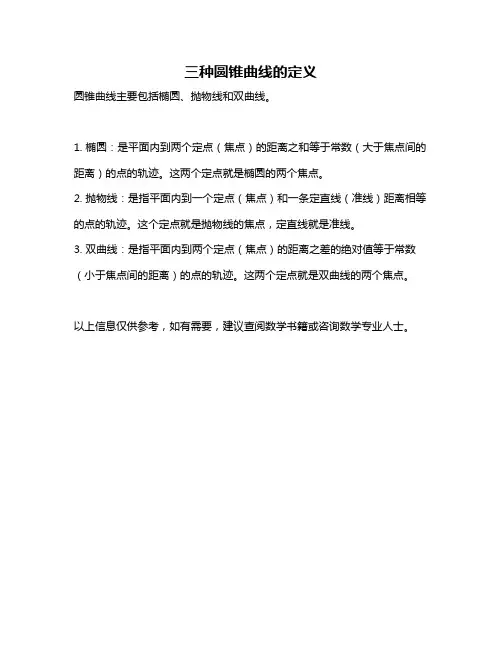 三种圆锥曲线的定义

圆锥曲线主要包括椭圆、抛物线和双曲线。

1. 椭圆：是平面内到两个定点（焦点）的距离之和等于常数（大于焦点间的距离）的点的轨迹。这两个定点就是椭圆的两个焦点。
2. 抛物线：是指平面内到一个定点（焦点）和一条定直线（准线）距离相等的点的轨迹。这个定点就是抛物线的焦点，定直线就是准线。
3. 双曲线：是指平面内到两个定点（焦点）的距离之差的绝对值等于常数（小于焦点间的距离）的点的轨迹。这两个定点就是双曲线的两个焦点。

以上信息仅供参考，如有需要，建议查阅数学书籍或咨询数学专业人士。